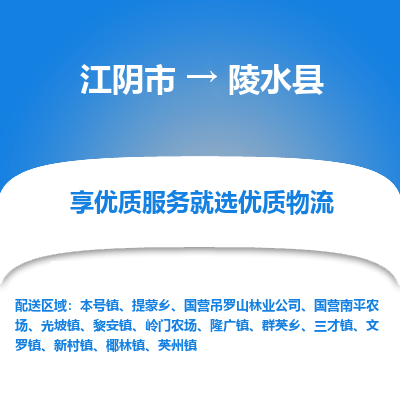 江阴市 → 陵水县

享优质服务就选优质物流

配送区域：本号镇、提蒙乡、国营吊罗山林业公司、国营南平农场、光坡镇、黎安镇、岭门农场、隆广镇、群英乡、三才镇、文罗镇、新村镇、椰林镇、英州镇